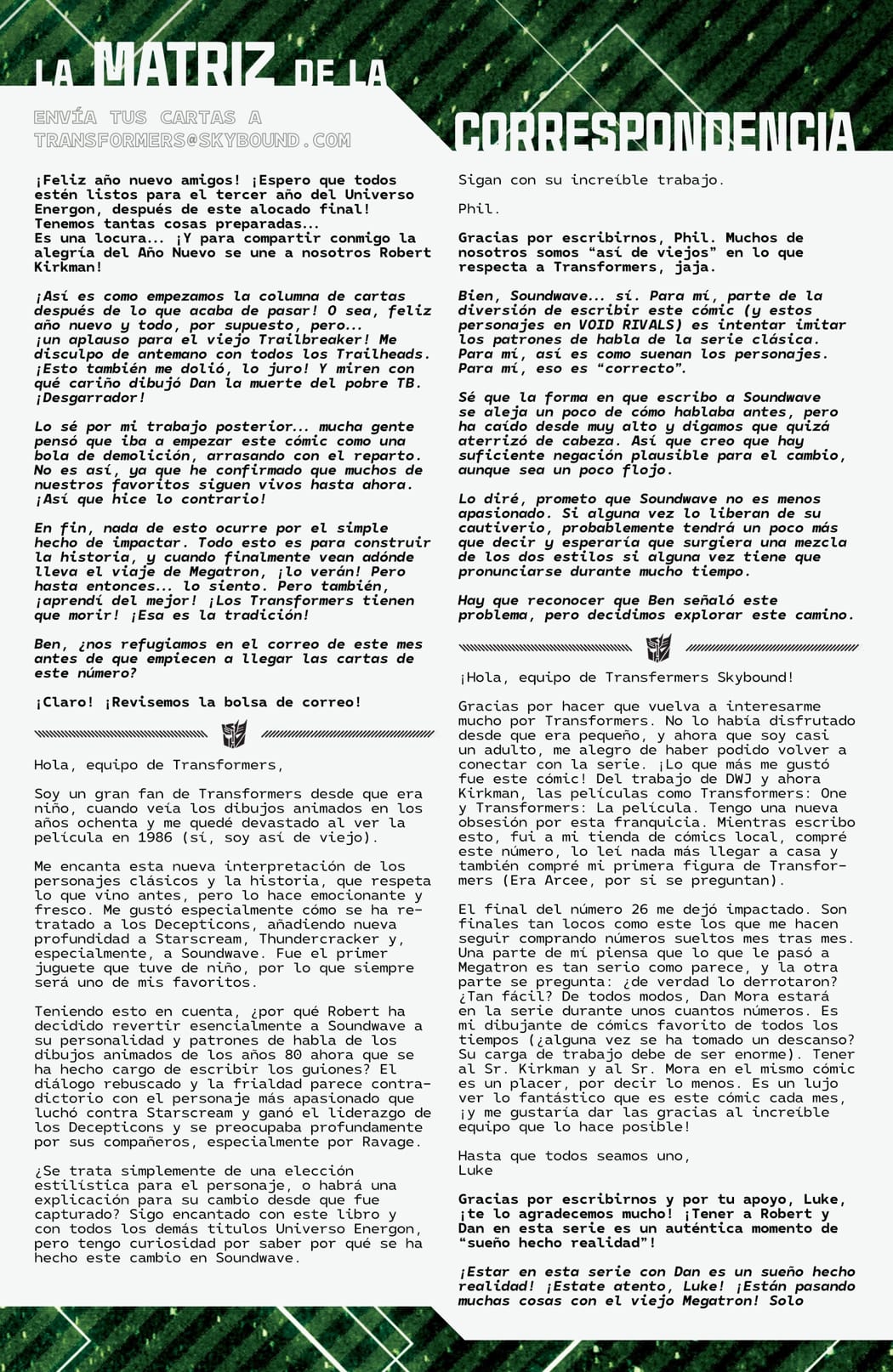 LA MATRIZ DE LA CORRESPONDENCIA

ENVÍA TUS CARTAS A TRANSFORMERS@SKYBOUND.COM

¡Feliz año nuevo amigos! ¡Espero que todos estén listos para el tercer año del Universo Energon, después de este alocado final! Tenemos tantas cosas preparadas... Es una locura... ¡Y para compartir conmigo la alegría del Año Nuevo se une a nosotros Robert Kirkman!

¡Así es como empezamos la columna de cartas después de lo que acaba de pasar! O sea, feliz año nuevo y todo, por supuesto, pero... ¡un aplauso para el viejo Trailbreaker! Me disculpo de antemano con todos los Trailheads. ¡Esto también me dolió, lo juro! Y miren con qué cariño dibujó Dan la muerte del pobre TB. ¡Desgarrador!

Lo sé por mi trabajo posterior... mucha gente pensó que iba a empezar este cómic como una bola de demolición, arrasando con el reparto. No es así, ya que he confirmado que muchos de nuestros favoritos siguen vivos hasta ahora. ¡Así que hice lo contrario!

En fin, nada de esto ocurre por el simple hecho de impactar. Todo esto es para construir la historia, y cuando finalmente vean adónde lleva el viaje de Megatron, ¡lo verán! Pero hasta entonces... lo siento. Pero también, ¡aprendí del mejor! ¡Los Transformers tienen que morir! ¡Esa es la tradición!

Ben, ¿nos refugiamos en el correo de este mes antes de que empiecen a llegar las cartas de este número?

¡Claro! ¡Revisemos la bolsa de correo!

Hola, equipo de Transformers,

Soy un gran fan de Transformers desde que era niño, cuando veía los dibujos animados en los años ochenta y me quedé devastado al ver la película en 1986 (sí, soy así de viejo).

Me encanta esta nueva interpretación de los personajes clásicos y la historia, que respeta lo que vino antes, pero lo hace emocionante y fresco. Me gustó especialmente cómo se ha retratado a los Decepticons, añadiendo nueva profundidad a Starscream, Thundercracker y, especialmente, a Soundwave. Fue el primer juguete que tuve de niño, por lo que siempre será uno de mis favoritos.

Teniendo esto en cuenta, ¿por qué Robert ha decidido revertir esencialmente a Soundwave a su personalidad y patrones de habla de los dibujos animados de los años 80 ahora que se ha hecho cargo de escribir los guiones? El diálogo rebuscado y la frialdad parece contradictorio con el personaje más apasionado que luchó contra Starscream y ganó el liderazgo de los Decepticons y se preocupaba profundamente por sus compañeros, especialmente por Ravage.

¿Se trata simplemente de una elección estilística para el personaje, o habrá una explicación para su cambio desde que fue capturado? Sigo encantado con este libro y con todos los demás títulos Universo Energon, pero tengo curiosidad por saber por qué se ha hecho este cambio en Soundwave.

Sigan con su increíble trabajo.

Phil.

Gracias por escribirnos, Phil. Muchos de nosotros somos “así de viejos” en lo que respecta a Transformers, jaja.

Bien, Soundwave... sí. Para mí, parte de la diversión de escribir este cómic (y estos personajes en VOID RIVALS) es intentar imitar los patrones de habla de la serie clásica. Para mí, así es como suenan los personajes. Para mí, eso es “correcto”.

Sé que la forma en que escribo a Soundwave se aleja un poco de cómo hablaba antes, pero ha caído desde muy alto y digamos que quizá aterrizó de cabeza. Así que creo que hay suficiente negación plausible para el cambio, aunque sea un poco flojo.

Lo diré, prometo que Soundwave no es menos apasionado. Si alguna vez lo liberan de su cautiverio, probablemente tendrá un poco más que decir y esperaría que surgiera una mezcla de los dos estilos si alguna vez tiene que pronunciarse durante mucho tiempo.

Hay que reconocer que Ben señaló este problema, pero decidimos explorar este camino.

¡Hola, equipo de Transfermers Skybound!

Gracias por hacer que vuelva a interesarme mucho por Transformers. No lo había disfrutado desde que era pequeño, y ahora que soy casi un adulto, me alegro de haber podido volver a conectar con la serie. ¡Lo que más me gustó fue este cómic! Del trabajo de DWJ y ahora Kirkman, las películas como Transformers: One y Transformers: La película. Tengo una nueva obsesión por esta franquicia. Mientras escribo esto, fui a mi tienda de cómics local, compré este número, lo leí nada más llegar a casa y también compré mi primera figura de Transformers (Era Arcee, por si se preguntan).

El final del número 26 me dejó impactado. Son finales tan locos como este los que me hacen seguir comprando números sueltos mes tras mes. Una parte de mí piensa que lo que le pasó a Megatron es tan serio como parece, y la otra parte se pregunta: ¿de verdad lo derrotaron? ¿Tan fácil? De todos modos, Dan Mora estará en la serie durante unos cuantos números. Es mi dibujante de cómics favorito de todos los tiempos (¿alguna vez se ha tomado un descanso? Su carga de trabajo debe de ser enorme). Tener al Sr. Kirkman y al Sr. Mora en el mismo cómic es un placer, por decir lo menos. Es un lujo ver lo fantástico que es este cómic cada mes, ¡y me gustaría dar las gracias al increíble equipo que lo hace posible!

Hasta que todos seamos uno,
Luke

Gracias por escribirnos y por tu apoyo, Luke, ¡te lo agradecemos mucho! ¡Tener a Robert y Dan en esta serie es un auténtica momento de “sueño hecho realidad”!

¡Estar en esta serie con Dan es un sueño hecho realidad! ¡Estate atento, Luke! ¡Están pasando muchas cosas con el viejo Megatron! Solo